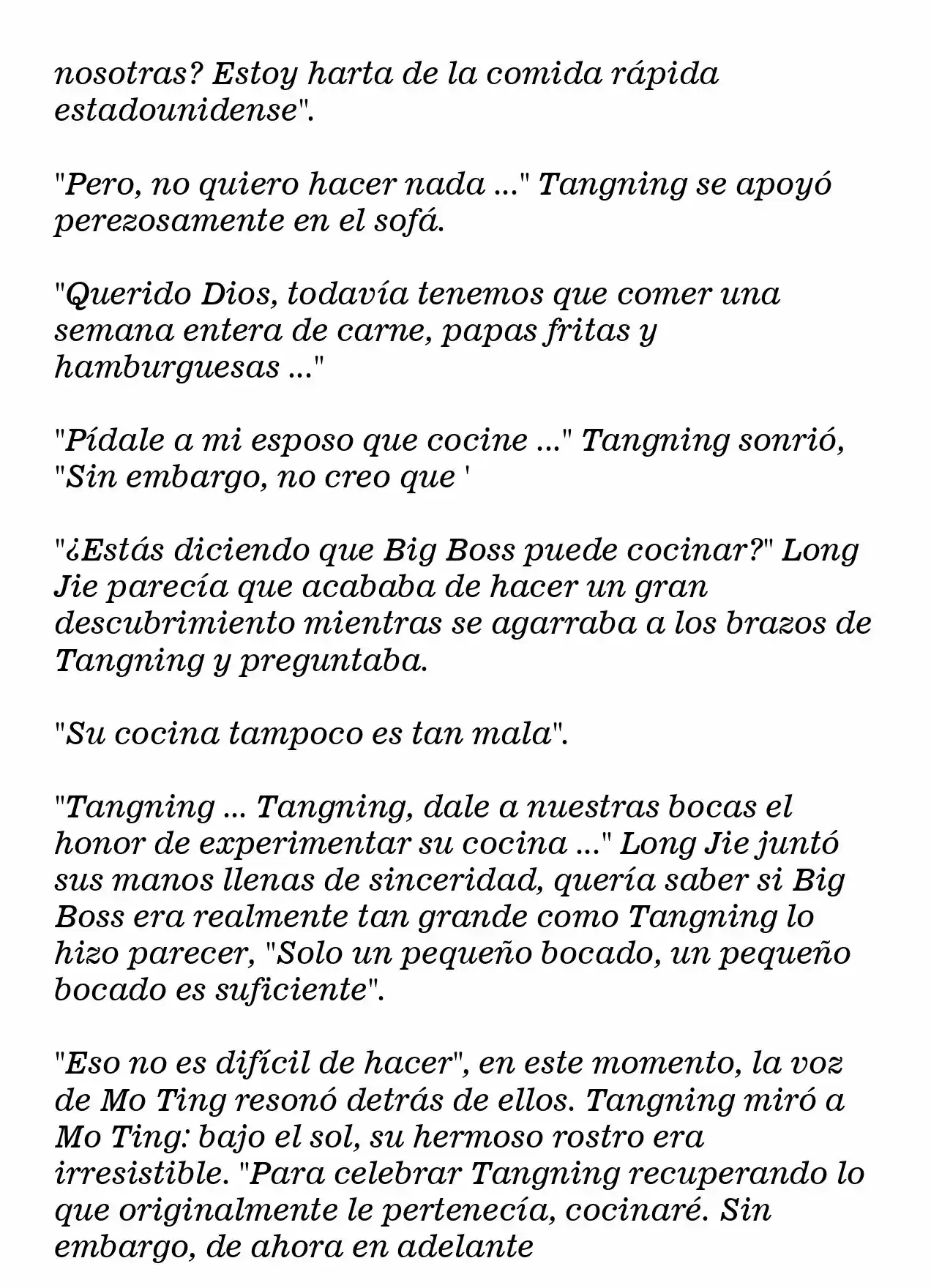 nosotras? Estoy harta de la comida rápida estadounidense".

"Pero, no quiero hacer nada ..." Tangning se apoyó perezosamente en el sofá.

"Querido Dios, todavía tenemos que comer una semana entera de carne, papas fritas y hamburguesas ..."

"Pídale a mi esposo que cocine ..." Tangning sonrió, "Sin embargo, no creo que '

"¿Estás diciendo que Big Boss puede cocinar?" Long Jie parecía que acababa de hacer un gran descubrimiento mientras se agarraba a los brazos de Tangning y preguntaba.

"Su cocina tampoco es tan mala".

"Tangning ... Tangning, dale a nuestras bocas el honor de experimentar su cocina ..." Long Jie juntó sus manos llenas de sinceridad, quería saber si Big Boss era realmente tan grande como Tangning lo hizo parecer, "Solo un pequeño bocado, un pequeño bocado es suficiente".

"Eso no es difícil de hacer", en este momento, la voz de Mo Ting resonó detrás de ellos. Tangning miró a Mo Ting: bajo el sol, su hermoso rostro era irresistible. "Para celebrar Tangning recuperando lo que originalmente le pertenecía, cocinaré. Sin embargo, de ahora en adelante